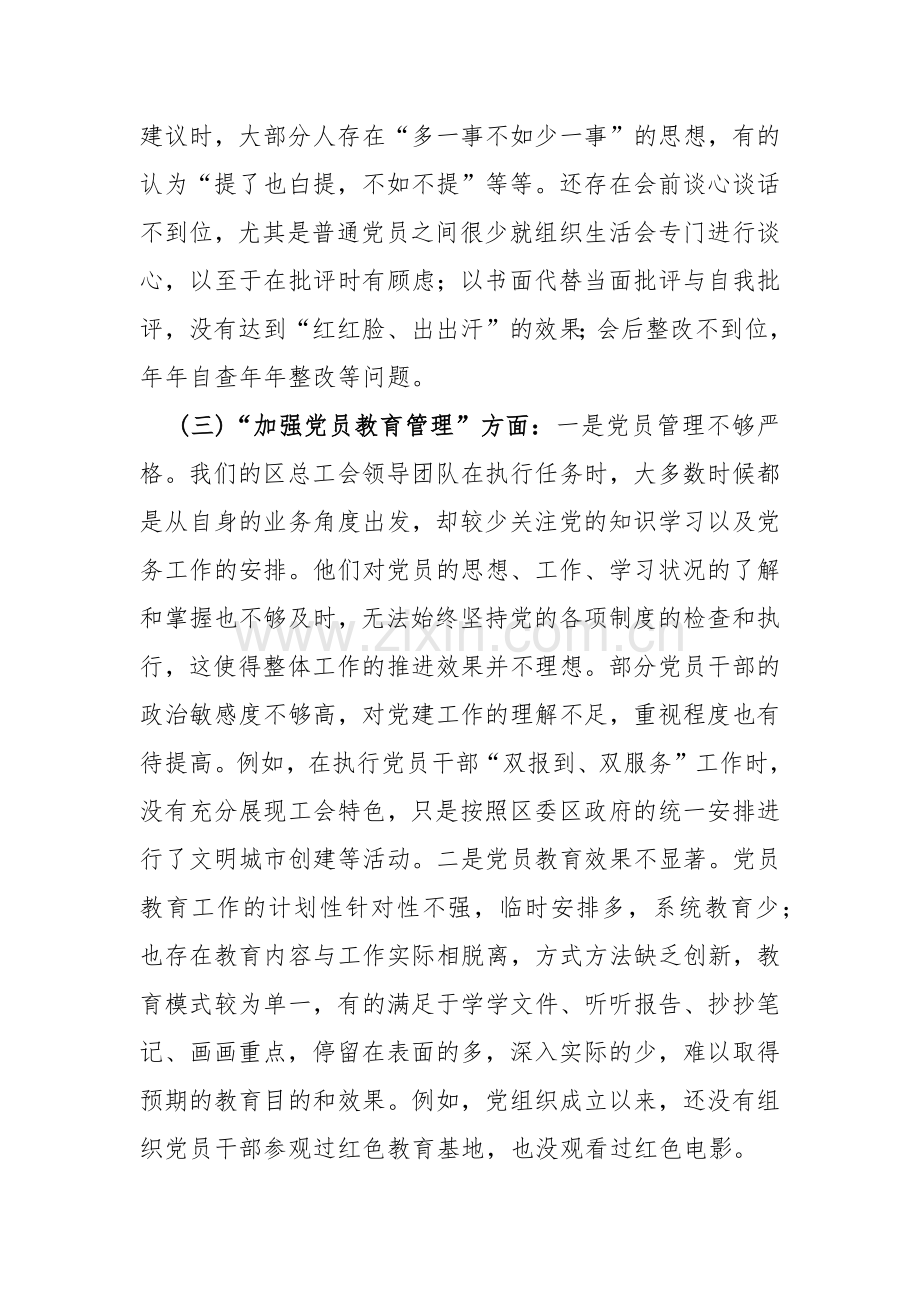 建议时，大部分人存在“多一事不如少一事”的思想，有的认为“提了也白提，不如不提”等等。还存在会前谈心谈话不到位，尤其是普通党员之间很少就组织生活会专门进行谈心，以至于在批评时有顾虑；以书面代替当面批评与自我批评，没有达到“红红脸、出出汗”的效果;会后整改不到位，年年自查年年整改等问题。

（三）“加强党员教育管理”方面：一是党员管理不够严格。我们的区总工会领导团队在执行任务时，大多数时候都是从自身的业务角度出发，却较少关注党的知识学习以及党务工作的安排。他们对党员的思想、工作、学习状况的了解和掌握也不够及时，无法始终坚持党的各项制度的检查和执行，这使得整体工作的推进效果并不理想。部分党员干部的政治敏感度不够高，对党建工作的理解不足，重视程度也有待提高。例如，在执行党员干部“双报到、双服务”工作时，没有充分展现工会特色，只是按照区委区政府的统一安排进行了文明城市创建等活动。二是党员教育效果不显著。党员教育工作的计划性针对性不强，临时安排多，系统教育少；也存在教育内容与工作实际相脱离，方式方法缺乏创新，教育模式较为单一，有的满足于学学文件、听听报告、抄抄笔记、画画重点，停留在表面的多，深入实际的少，难以取得预期的教育目的和效果。例如，党组织成立以来，还没有组织党员干部参观过红色教育基地，也没观看过红色电影。

www.zixin.com.cn